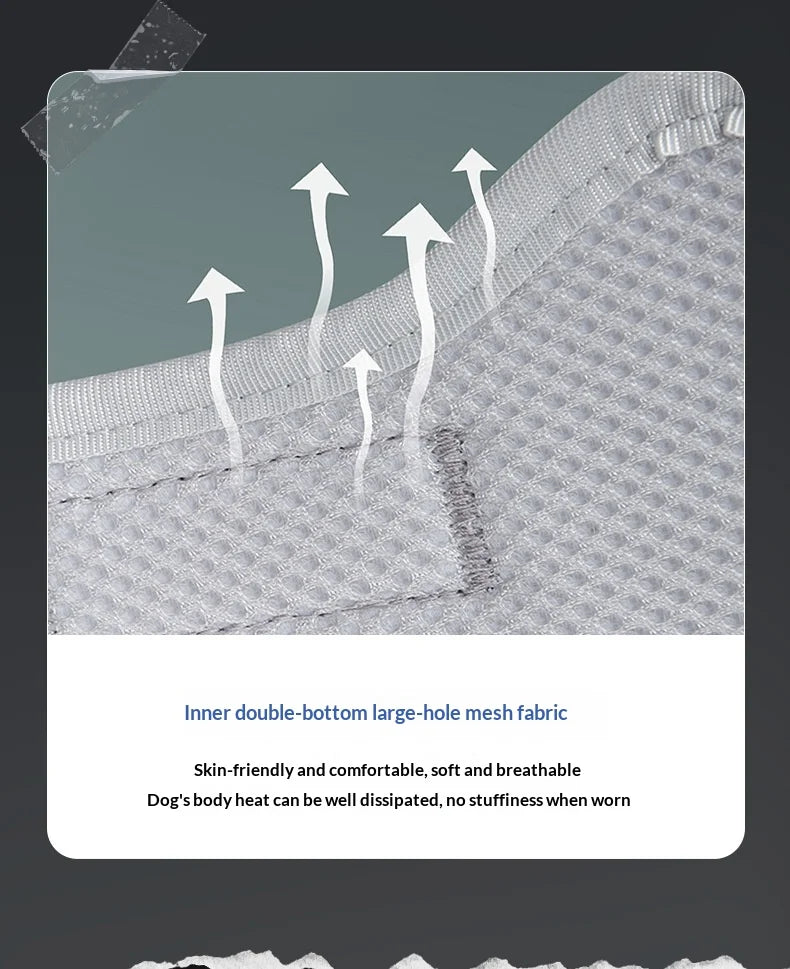 Inner double-bottom large-hole mesh fabric

Skin-friendly and comfortable, soft and breathable
Dog's body heat can be well dissipated, no stuffiness when worn